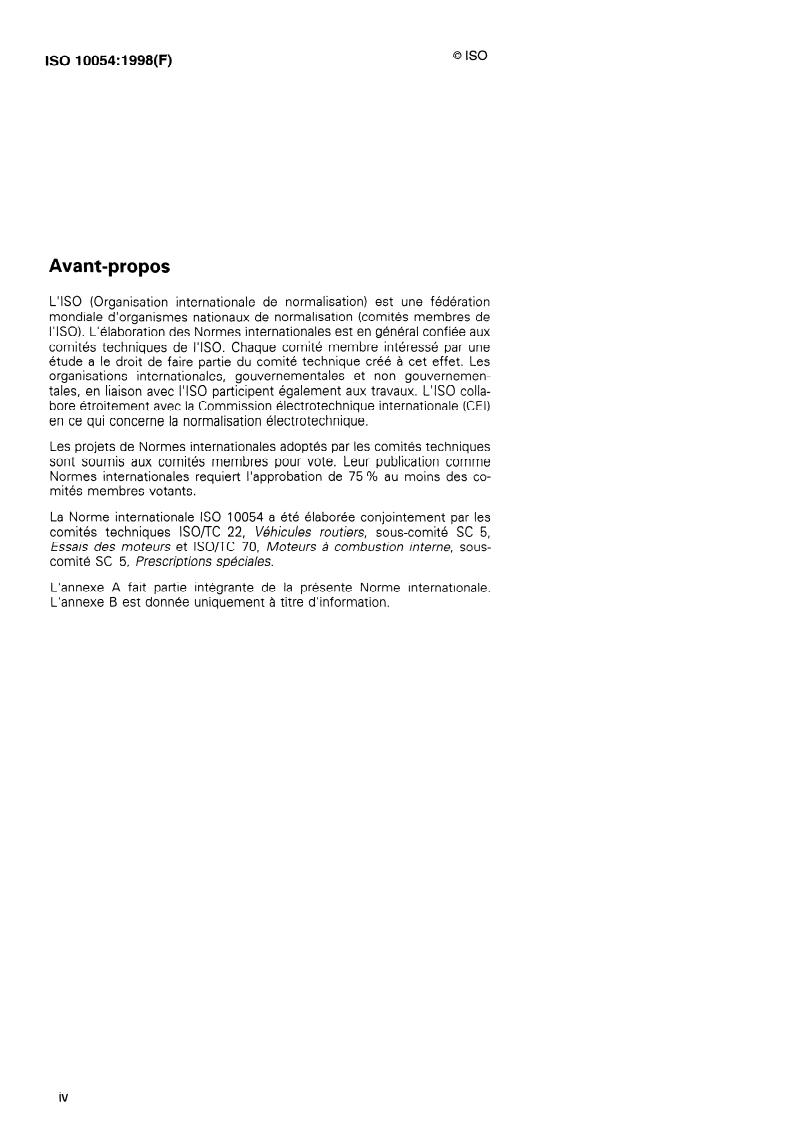 ISO 10054:1998(F)

© ISO

Avant-propos

L'ISO (Organisation internationale de normalisation) est une fédération mondiale d'organismes nationaux de normalisation (comités membres de l'ISO). L'élaboration des Normes internationales est en général confiée aux comités techniques de l'ISO. Chaque comité membre intéressé par une étude a le droit de faire partie du comité technique créé à cet effet. Les organisations internationales, gouvernementales et non gouvernementales, en liaison avec l'ISO participent également aux travaux. L'ISO collabore étroitement avec la Commission électrotechnique internationale (CEI) en ce qui concerne la normalisation électrotechnique.

Les projets de Normes internationales adoptés par les comités techniques sont soumis aux comités membres pour vote. Leur publication comme Normes internationales requiert l'approbation de 75 % au moins des comités membres votants.

La Norme internationale ISO 10054 a été élaborée conjointement par les comités techniques ISO/TC 22, Véhicules routiers, sous-comité SC 5, Essais des moteurs et ISO/TC 70, Moteurs à combustion interne, sous-comité SC 5, Prescriptions spéciales.

L'annexe A fait partie intégrante de la présente Norme internationale. L'annexe B est donnée uniquement à titre d'information.

iv